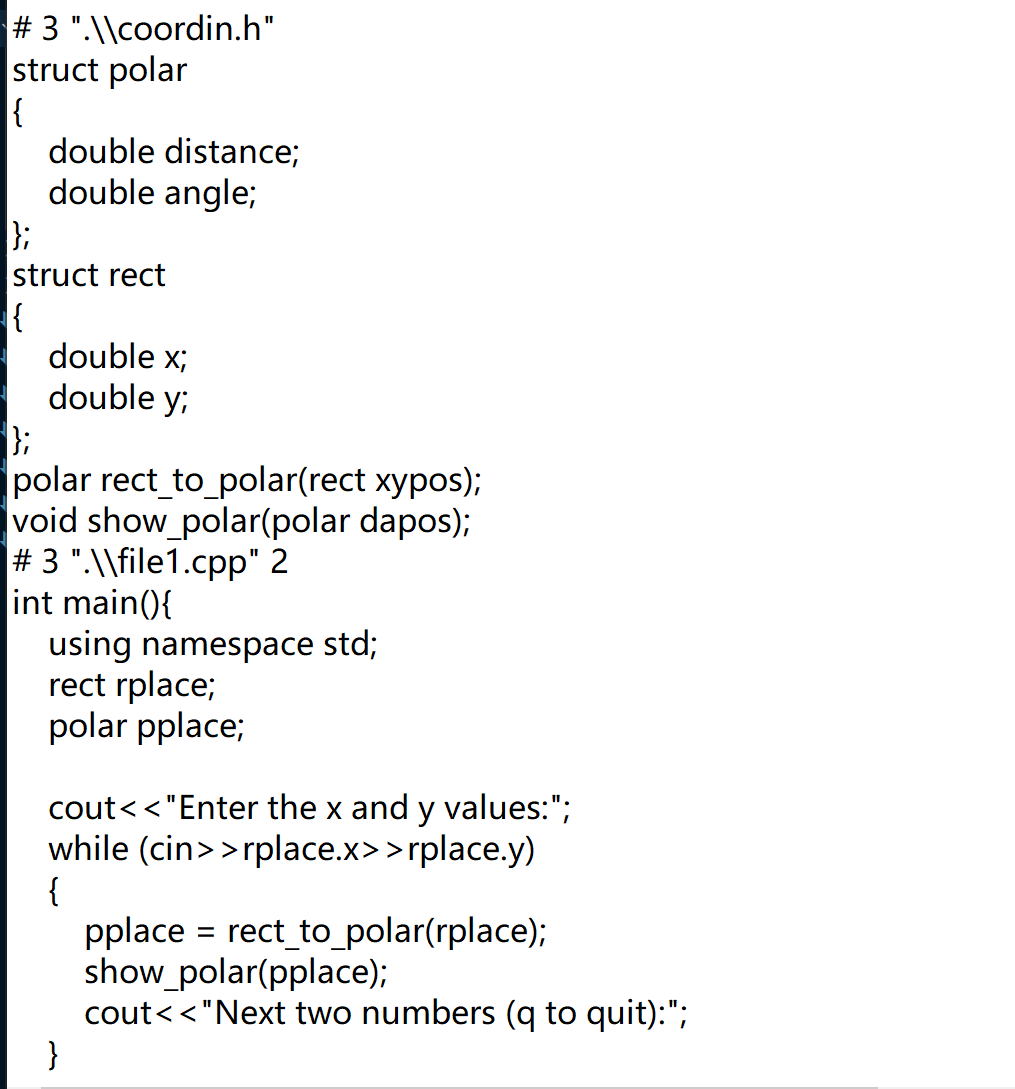 # 3 ".\\coordin.h"
struct polar
{
double distance;
double angle;
};
struct rect
{
double x;
double y;
};
polar rect_to_polar(rect xypos);
void show_polar(polar dapos);
# 3 ".\\file1.cpp" 2
int main(){
using namespace std;
rect rplace;
polar pplace;

cout<<"Enter the x and y values:";
while (cin>>rplace.x>>rplace.y)
{
pplace = rect_to_polar(rplace);
show_polar(pplace);
cout<<"Next two numbers (q to quit):";
}